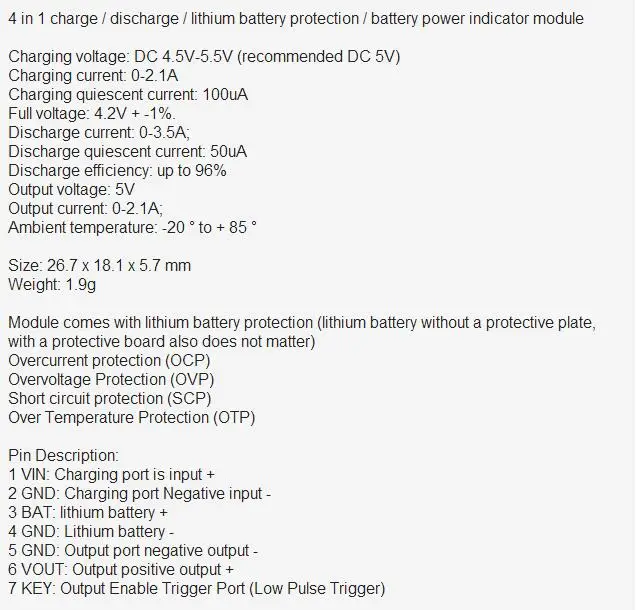 4 in 1 charge / discharge / lithium battery protection / battery power indicator module

Charging voltage: DC 4.5V-5.5V (recommended DC 5V)
Charging current: 0-2.1A
Charging quiescent current: 100uA
Full voltage: 4.2V + -1%.
Discharge current: 0-3.5A;
Discharge quiescent current: 50uA
Discharge efficiency: up to 96%
Output voltage: 5V
Output current: 0-2.1A;
Ambient temperature: -20 ° to + 85 °

Size: 26.7 x 18.1 x 5.7 mm
Weight: 1.9g

Module comes with lithium battery protection (lithium battery without a protective plate, with a protective board also does not matter)
Overcurrent protection (OCP)
Overvoltage Protection (OVP)
Short circuit protection (SCP)
Over Temperature Protection (OTP)

Pin Description:
1 VIN: Charging port is input +
2 GND: Charging port Negative input -
3 BAT: lithium battery +
4 GND: Lithium battery -
5 GND: Output port negative output -
6 VOUT: Output positive output +
7 KEY: Output Enable Trigger Port (Low Pulse Trigger)